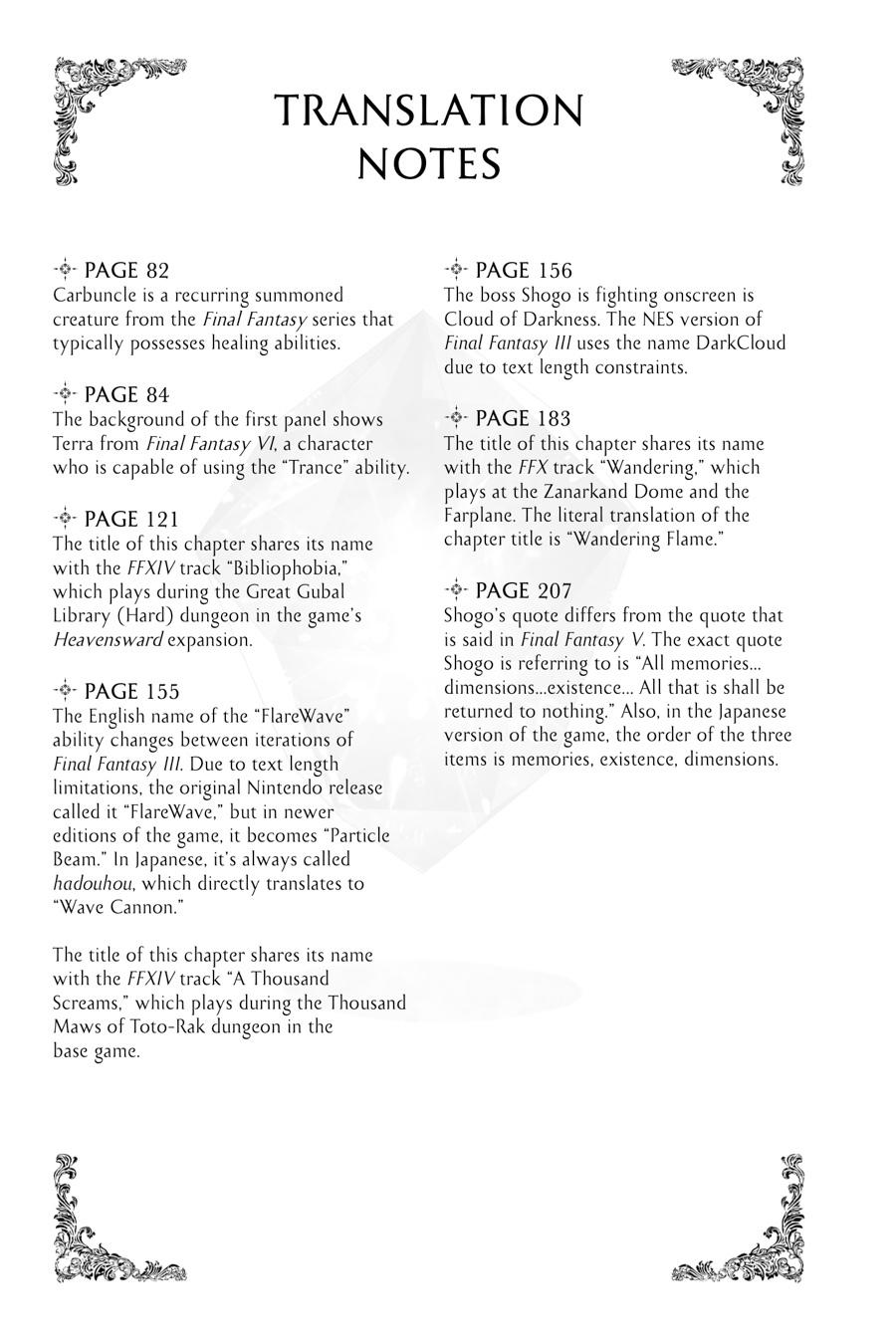 TRANSLATION NOTES

PAGE 82
Carbuncle is a recurring summoned creature from the Final Fantasy series that typically possesses healing abilities.

PAGE 84
The background of the first panel shows Terra from Final Fantasy VI, a character who is capable of using the "Trance" ability.

PAGE 121
The title of this chapter shares its name with the FFXIV track "Bibliophobia," which plays during the Great Gubal Library (Hard) dungeon in the game's Heavensward expansion.

PAGE 155
The English name of the "FlareWave" ability changes between iterations of Final Fantasy III. Due to text length limitations, the original Nintendo release called it "FlareWave," but in newer editions of the game, it becomes "Particle Beam." In Japanese, it's always called hadouhou, which directly translates to "Wave Cannon."

The title of this chapter shares its name with the FFXIV track "A Thousand Screams," which plays during the Thousand Maws of Toto-Rak dungeon in the base game.

PAGE 156
The boss Shogo is fighting onscreen is Cloud of Darkness. The NES version of Final Fantasy III uses the name DarkCloud due to text length constraints.

PAGE 183
The title of this chapter shares its name with the FFX track "Wandering," which plays at the Zanarkand Dome and the Farplane. The literal translation of the chapter title is "Wandering Flame."

PAGE 207
Shogo's quote differs from the quote that is said in Final Fantasy V. The exact quote Shogo is referring to is "All memories... dimensions...existence... All that is shall be returned to nothing." Also, in the Japanese version of the game, the order of the three items is memories, existence, dimensions.